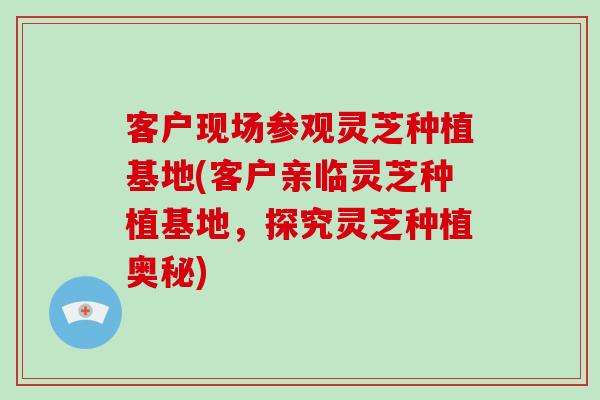 客户现场参观灵芝种植基地(客户亲临灵芝种植基地，探究灵芝种植奥秘)